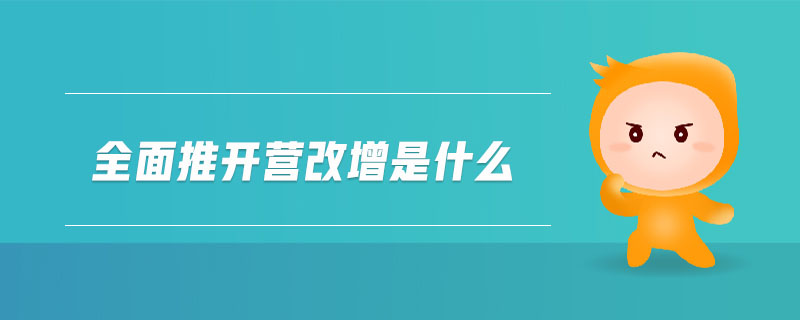 全面推开营改增是什么